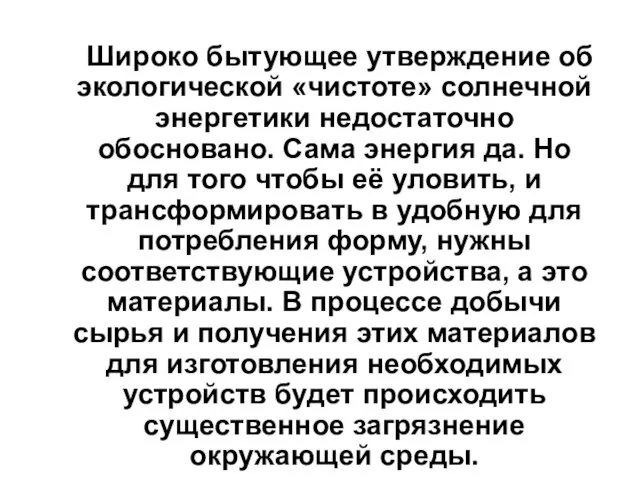 Широко бытующее утверждение об экологической «чистоте» солнечной энергетики недостаточно обосновано. Сама энергия да. Но для того чтобы её уловить, и трансформировать в удобную для потребления форму, нужны соответствующие устройства, а это материалы. В процессе добычи сырья и получения этих материалов для изготовления необходимых устройств будет происходить существенное загрязнение окружающей среды.